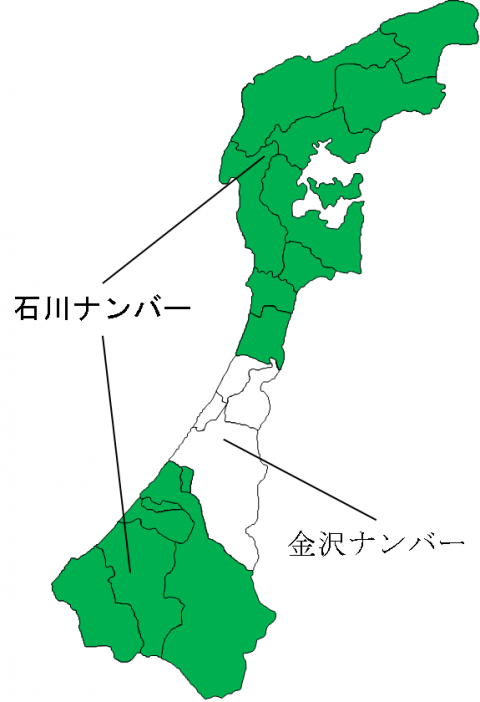 石川ナンバー

金沢ナンバー